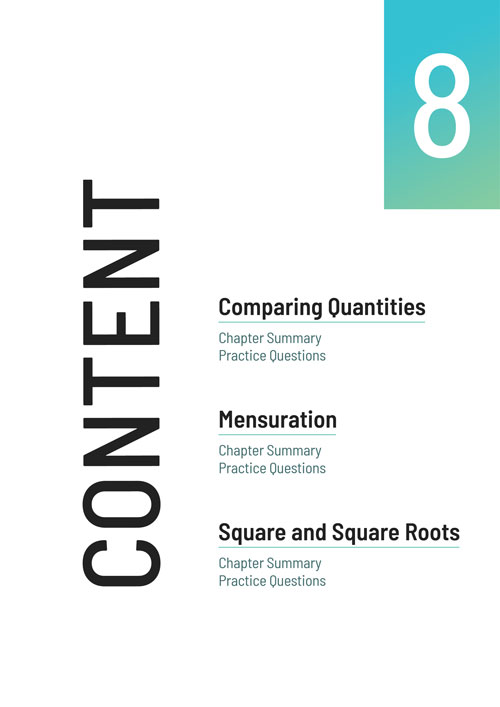 8

CONTENT

Comparing Quantities

Chapter Summary
Practice Questions

Mensuration

Chapter Summary
Practice Questions

Square and Square Roots

Chapter Summary
Practice Questions